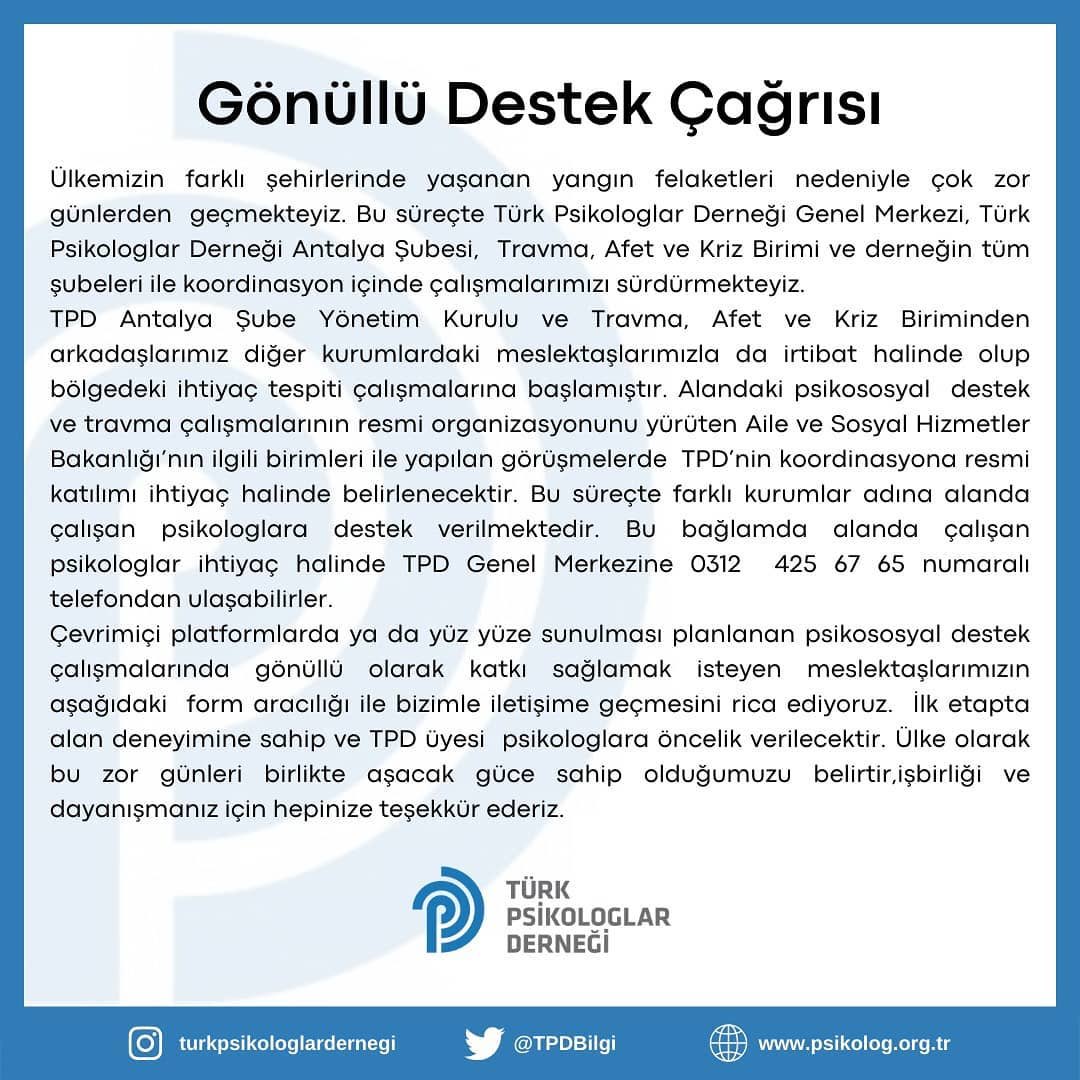 Gönüllü Destek Çağrısı

Ülkemizin farklı şehirlerinde yaşanan yangın felaketleri nedeniyle çok zor günlerden geçmekteyiz. Bu süreçte Türk Psikologlar Derneği Genel Merkezi, Türk Psikologlar Derneği Antalya Şubesi, Travma, Afet ve Kriz Birimi ve derneğin tüm şubeleri ile koordinasyon içinde çalışmalarımızı sürdürmekteyiz.
TPD Antalya Şube Yönetim Kurulu ve Travma, Afet ve Kriz Biriminden arkadaşlarımız diğer kurumlardaki meslektaşlarımızla da irtibat halinde olup bölgedeki ihtiyaç tespiti çalışmalarına başlamıştır. Alandaki psikososyal destek ve travma çalışmalarının resmi organizasyonunu yürüten Aile ve Sosyal Hizmetler Bakanlığı'nın ilgili birimleri ile yapılan görüşmelerde TPD'nin koordinasyona resmi katılımı ihtiyaç halinde belirlenecektir. Bu süreçte farklı kurumlar adına alanda çalışan psikologlara destek verilmektedir. Bu bağlamda alanda çalışan psikologlar ihtiyaç halinde TPD Genel Merkezine 0312 425 67 65 numaralı telefondan ulaşabilirler.
Çevrimiçi platformlarda ya da yüz yüze sunulması planlanan psikososyal destek çalışmalarında gönüllü olarak katkı sağlamak isteyen meslektaşlarımızın aşağıdaki form aracılığı ile bizimle iletişime geçmesini rica ediyoruz. İlk etapta alan deneyimine sahip ve TPD üyesi psikologlara öncelik verilecektir. Ülke olarak bu zor günleri birlikte aşacak güce sahip olduğumuzu belirtir,işbirliği ve dayanışmanız için hepinize teşekkür ederiz.

TÜRK PSİKOLOGLAR DERNEĞİ

turkpsikologlardernegi @TPDBilgi www.psikolog.org.tr